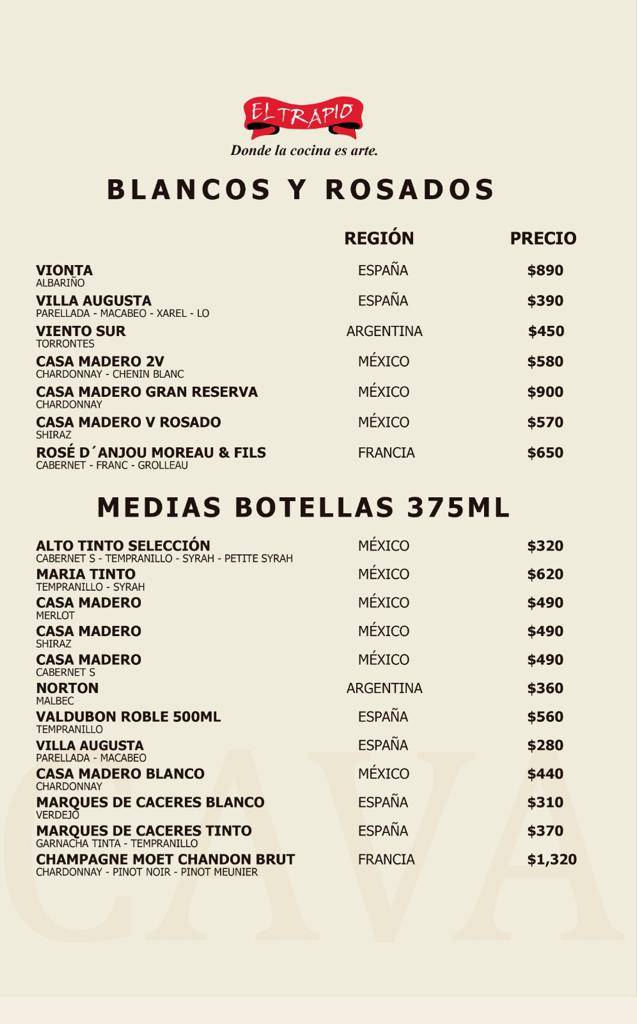 EL TRAPIO

Donde la cocina es arte.

BLANCOS Y ROSADOS

| | REGIÓN | PRECIO |
|---|---|---|
| VIONTA ALBARIÑO | ESPAÑA | \$890 |
| VILLA AUGUSTA PARELLADA - MACABEO - XAREL - LO | ESPAÑA | \$390 |
| VIENTO SUR TORRONTES | ARGENTINA | \$450 |
| CASA MADERO 2V CHARDONNAY - CHENIN BLANC | MÉXICO | \$580 |
| CASA MADERO GRAN RESERVA CHARDONNAY | MÉXICO | \$900 |
| CASA MADERO V ROSADO SHIRAZ | MÉXICO | \$570 |
| ROSÉ D´ANJOU MOREAU & FILS CABERNET - FRANC - GROLLEAU | FRANCIA | \$650 |

MEDIAS BOTELLAS 375ML

| | | |
|---|---|---|
| ALTO TINTO SELECCIÓN CABERNET S - TEMPRANILLO - SYRAH - PETITE SYRAH | MÉXICO | \$320 |
| MARIA TINTO TEMPRANILLO - SYRAH | MÉXICO | \$620 |
| CASA MADERO MERLOT | MÉXICO | \$490 |
| CASA MADERO SHIRAZ | MÉXICO | \$490 |
| CASA MADERO CABERNET S | MÉXICO | \$490 |
| NORTON MALBEC | ARGENTINA | \$360 |
| VALDUBON ROBLE 500ML TEMPRANILLO | ESPAÑA | \$560 |
| VILLA AUGUSTA PARELLADA - MACABEO | ESPAÑA | \$280 |
| CASA MADERO BLANCO CHARDONNAY | MÉXICO | \$440 |
| MARQUES DE CACERES BLANCO VERDEJO | ESPAÑA | \$310 |
| MARQUES DE CACERES TINTO GARNACHA TINTA - TEMPRANILLO | ESPAÑA | \$370 |
| CHAMPAGNE MOET CHANDON BRUT CHARDONNAY - PINOT NOIR - PINOT MEUNIER | FRANCIA | \$1,320 |

CAVA